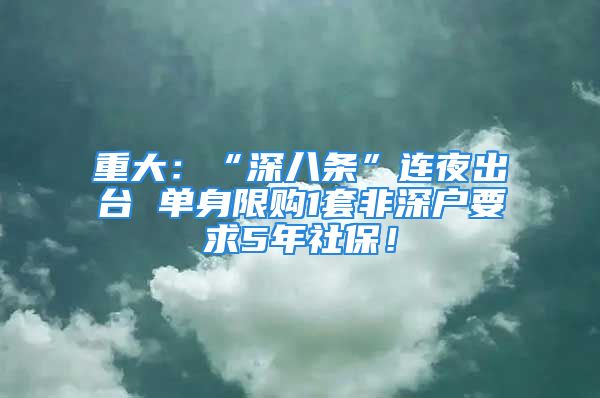 重大：“深八条”连夜出台 单身限购1套非深户要求5年社保！